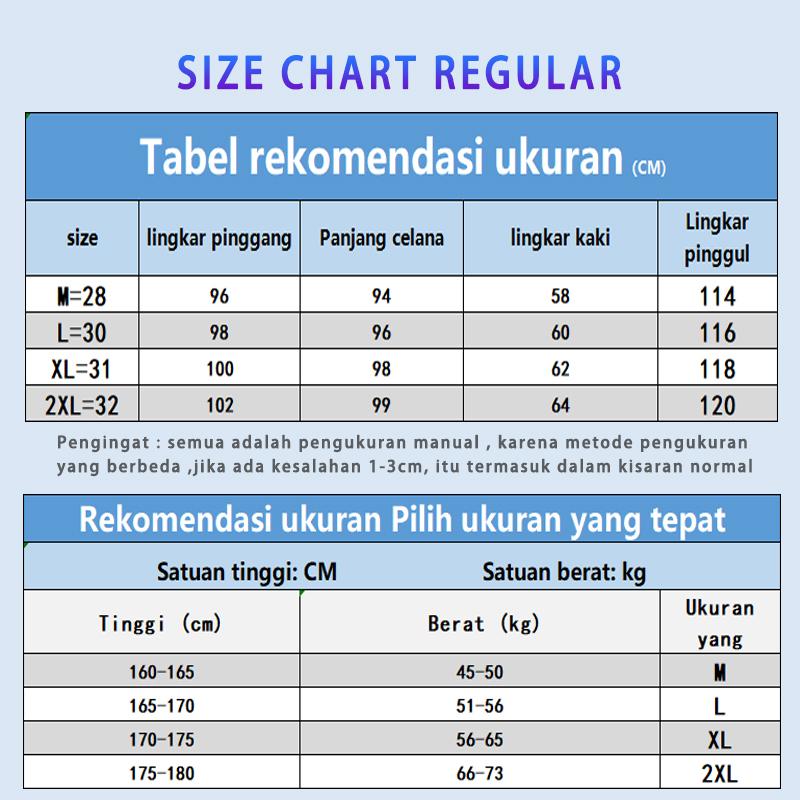 SIZE CHART REGULAR

Tabel rekomendasi ukuran (CM)

| size | lingkar pinggang | Panjang celana | lingkar kaki | Lingkar pinggul |
|---|---|---|---|---|
| M=28 | 96 | 94 | 58 | 114 |
| L=30 | 98 | 96 | 60 | 116 |
| XL=31 | 100 | 98 | 62 | 118 |
| 2XL=32 | 102 | 99 | 64 | 120 |

Pengingat : semua adalah pengukuran manual , karena metode pengukuran yang berbeda ,jika ada kesalahan 1-3cm, itu termasuk dalam kisaran normal

Rekomendasi ukuran Pilih ukuran yang tepat

Satuan tinggi: CM Satuan berat: kg

| Tinggi (cm) | Berat (kg) | Ukuran yang |
|---|---|---|
| 160-165 | 45-50 | M |
| 165-170 | 51-56 | L |
| 170-175 | 56-65 | XL |
| 175-180 | 66-73 | 2XL |